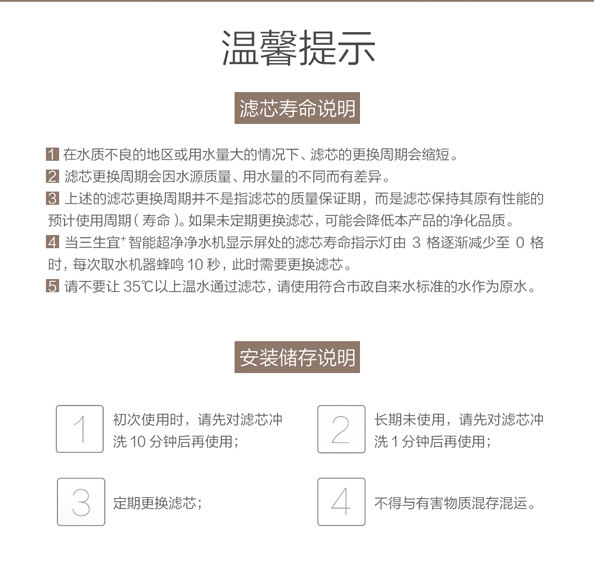 温馨提示

滤芯寿命说明

1 在水质不良的地区或用水量大的情况下、滤芯的更换周期会缩短。
2 滤芯更换周期会因水源质量、用水量的不同而有差异。
3 上述的滤芯更换周期并不是指滤芯的质量保证期，而是滤芯保持其原有性能的预计使用周期(寿命)。如果未定期更换滤芯，可能会降低本产品的净化品质。
4 当三生宜$^{+}$智能超净净水机显示屏处的滤芯寿命指示灯由3格逐渐减少至0格时，每次取水机器蜂鸣10秒，此时需要更换滤芯。
5 请不要让35℃以上温水通过滤芯，请使用符合市政自来水标准的水作为原水。

安装储存说明

1 初次使用时，请先对滤芯冲洗10分钟后再使用；

2 长期未使用，请先对滤芯冲洗1分钟后再使用；

3 定期更换滤芯；

4 不得与有害物质混存混运。